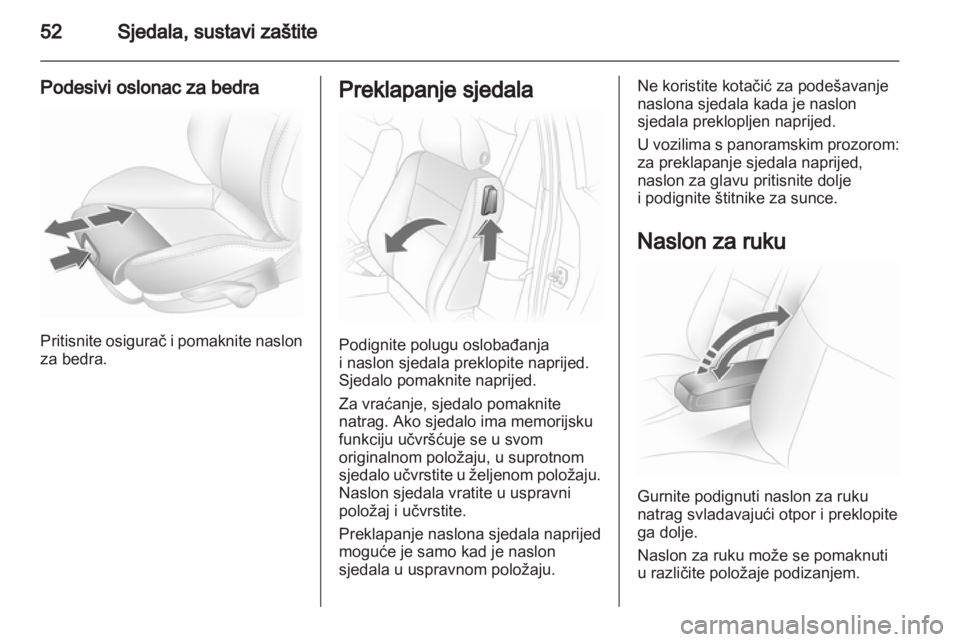 52 Sjedala, sustavi zaštite

Podesivi oslonac za bedra

Pritisnite osigurač i pomaknite naslon za bedra.

Preklapanje sjedala

Podignite polugu oslobađanja i naslon sjedala preklopite naprijed. Sjedalo pomaknite naprijed.

Za vraćanje, sjedalo pomaknite natrag. Ako sjedalo ima memorijsku funkciju učvršćuje se u svom originalnom položaju, u suprotnom sjedalo učvrstite u željenom položaju. Naslon sjedala vratite u uspravni položaj i učvrstite.

Preklapanje naslona sjedala naprijed moguće je samo kad je naslon sjedala u uspravnom položaju.

Ne koristite kotačić za podešavanje naslona sjedala kada je naslon sjedala preklopljen naprijed.

U vozilima s panoramskim prozorom: za preklapanje sjedala naprijed, naslon za glavu pritisnite dolje i podignite štitnike za sunce.

Naslon za ruku

Gurnite podignuti naslon za ruku natrag svladavajući otpor i preklopite ga dolje.

Naslon za ruku može se pomaknuti u različite položaje podizanjem.

carmanualsonline.info